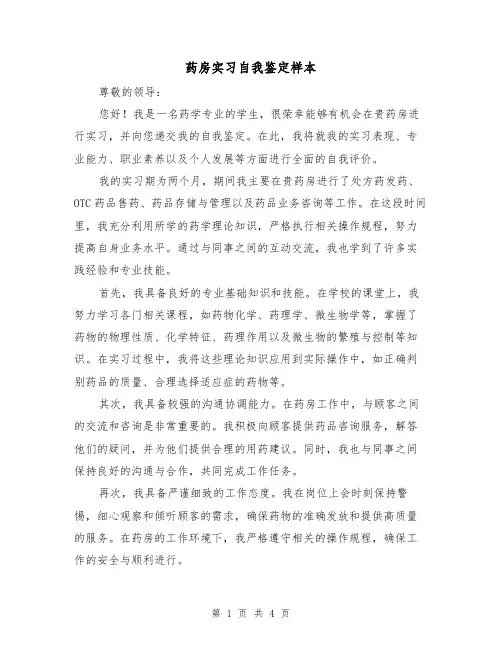 药房实习自我鉴定样本

尊敬的领导：

您好！我是一名药学专业的学生，很荣幸能够有机会在贵药房进行实习，并向您递交我的自我鉴定。在此，我将就我的实习表现、专业能力、职业素养以及个人发展等方面进行全面的自我评价。

我的实习期为两个月，期间我主要在贵药房进行了处方药发药、OTC 药品售药、药品存储与管理以及药品业务咨询等工作。在这段时间里，我充分利用所学的药学理论知识，严格执行相关操作规程，努力提高自身业务水平。通过与同事之间的互动交流，我也学到了许多实践经验和专业技能。

首先，我具备良好的专业基础知识和技能。在学校的课堂上，我努力学习各门相关课程，如药物化学、药理学、微生物学等，掌握了药物的物理性质、化学特征、药理作用以及微生物的繁殖与控制等知识。在实习过程中，我将这些理论知识应用到实际操作中，如正确判别药品的质量、合理选择适应症的药物等。

其次，我具备较强的沟通协调能力。在药房工作中，与顾客之间的交流和咨询是非常重要的。我积极向顾客提供药品咨询服务，解答他们的疑问，并为他们提供合理的用药建议。同时，我也与同事之间保持良好的沟通与合作，共同完成工作任务。

再次，我具备严谨细致的工作态度。我在岗位上会时刻保持警惕，细心观察和倾听顾客的需求，确保药物的准确发放和提供高质量的服务。在药房的工作环境下，我严格遵守相关的操作规程，确保工作的安全与顺利进行。

第 1 页 共 4 页